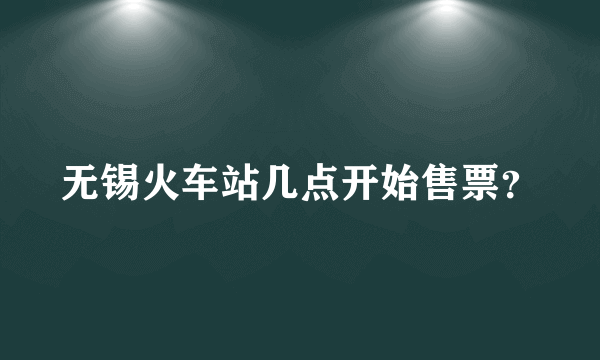 无锡火车站几点开始售票?